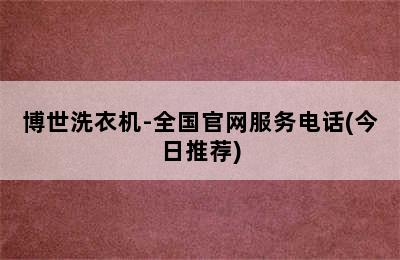 博世洗衣机-全国官网服务电话(今日推荐)